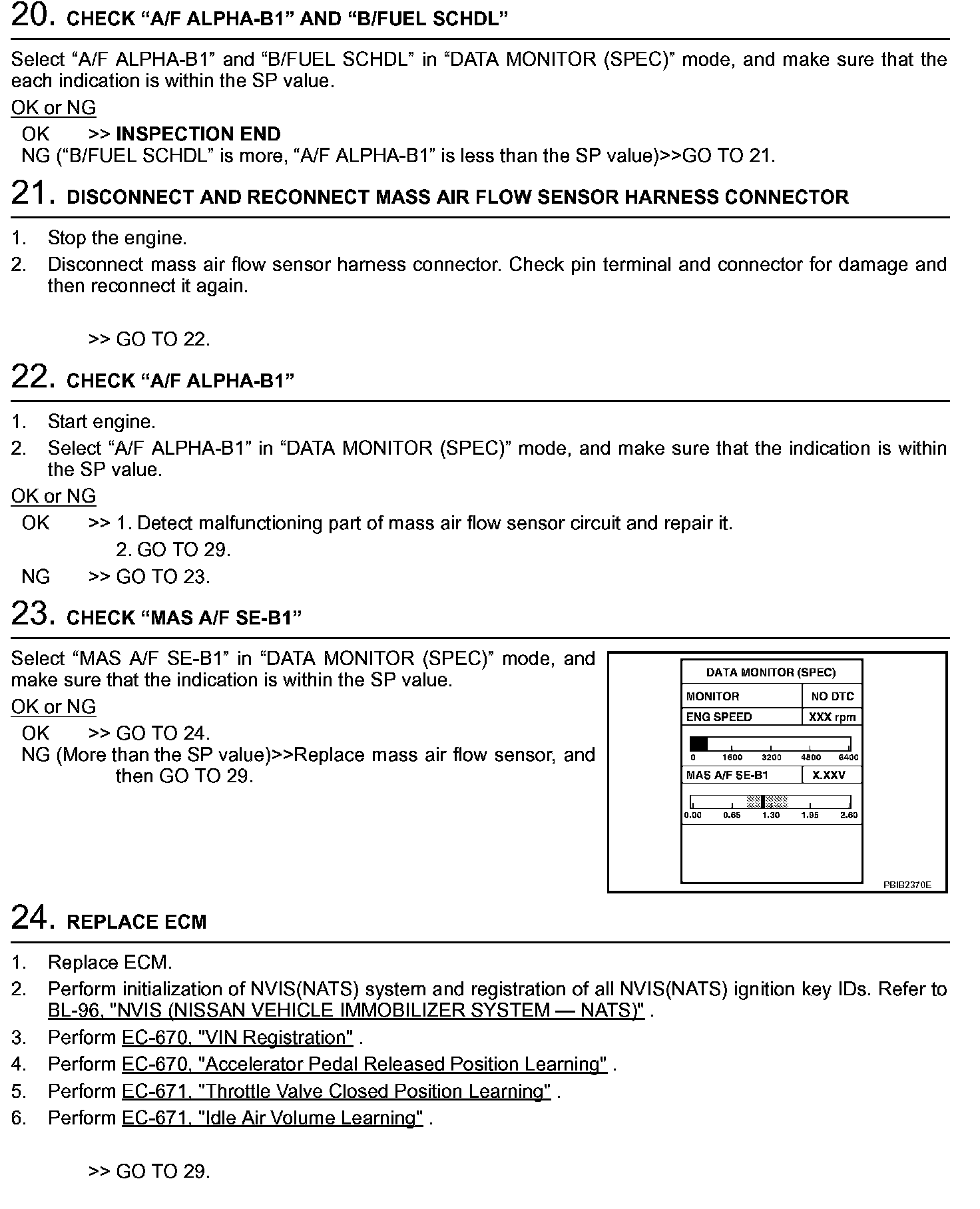 20. CHECK “A/F ALPHA-B1” AND “B/FUEL SCHDL”

Select “A/F ALPHA-B1” and “B/FUEL SCHDL” in “DATA MONITOR (SPEC)” mode, and make sure that the each indication is within the SP value.

OK or NG

OK >> INSPECTION END
NG (“B/FUEL SCHDL” is more, “A/F ALPHA-B1” is less than the SP value)>>GO TO 21.

21. DISCONNECT AND RECONNECT MASS AIR FLOW SENSOR HARNESS CONNECTOR

1. Stop the engine.
2. Disconnect mass air flow sensor harness connector. Check pin terminal and connector for damage and then reconnect it again.

>> GO TO 22.

22. CHECK “A/F ALPHA-B1”

1. Start engine.
2. Select “A/F ALPHA-B1” in “DATA MONITOR (SPEC)” mode, and make sure that the indication is within the SP value.

OK or NG

OK >> 1. Detect malfunctioning part of mass air flow sensor circuit and repair it.
2. GO TO 29.
NG >> GO TO 23.

23. CHECK “MAS A/F SE-B1”

Select “MAS A/F SE-B1” in “DATA MONITOR (SPEC)” mode, and make sure that the indication is within the SP value.

OK or NG

OK >> GO TO 24.
NG (More than the SP value)>>Replace mass air flow sensor, and then GO TO 29.

DATA MONITOR (SPEC)

| MONITOR | NO DTC |
|---|---|
| ENG SPEED | XXX rpm |

0 1600 3200 4800 6400

| MAS A/F SE-B1 | X.XXV |
|---|---|

0.00 0.65 1.30 1.95 2.60

PBIB2370E

24. REPLACE ECM

1. Replace ECM.
2. Perform initialization of NVIS(NATS) system and registration of all NVIS(NATS) ignition key IDs. Refer to BL-96, "NVIS (NISSAN VEHICLE IMMOBILIZER SYSTEM — NATS)" .
3. Perform EC-670, "VIN Registration" .
4. Perform EC-670, "Accelerator Pedal Released Position Learning" .
5. Perform EC-671, "Throttle Valve Closed Position Learning" .
6. Perform EC-671, "Idle Air Volume Learning" .

>> GO TO 29.